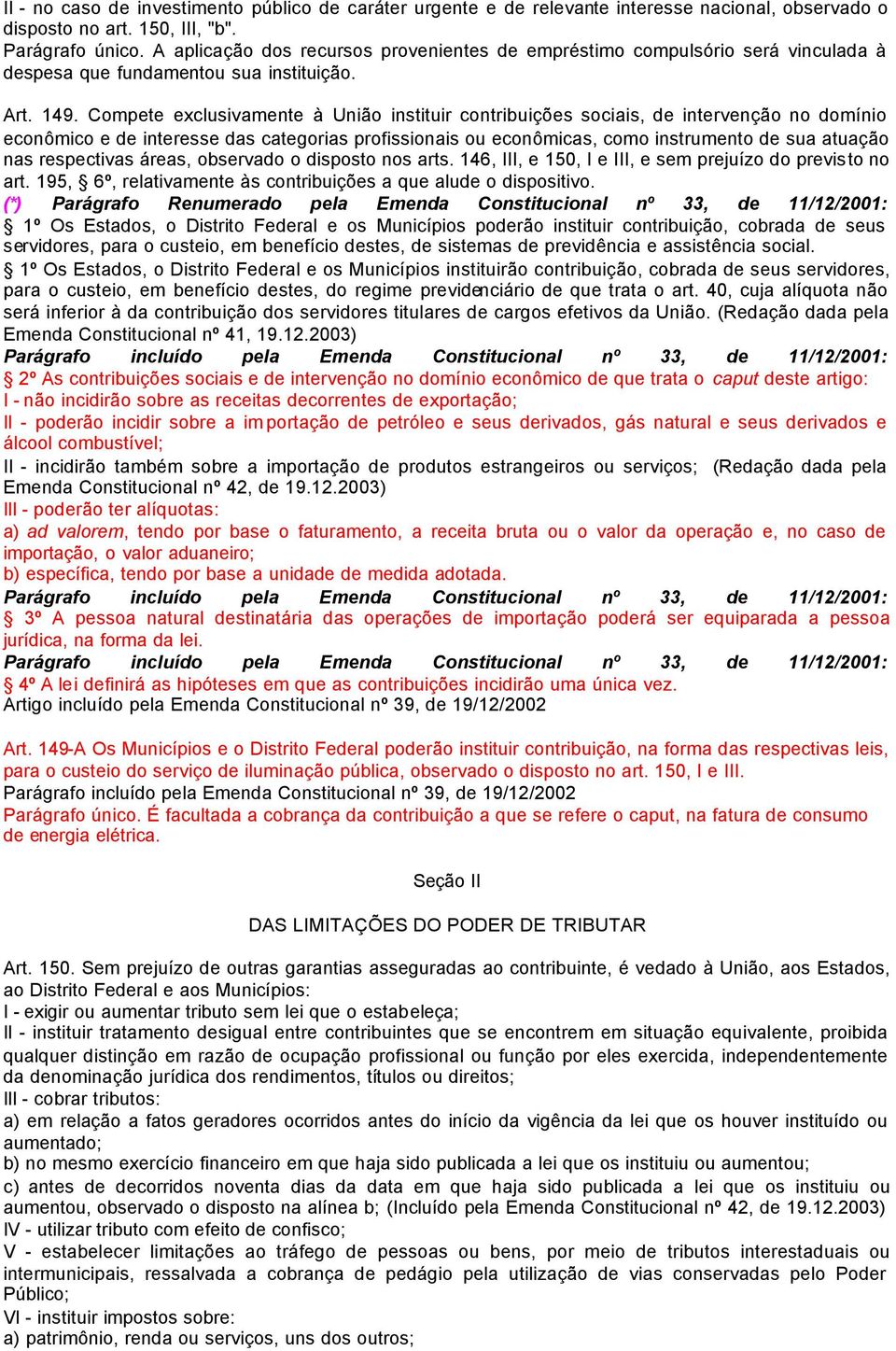 II - no caso de investimento público de caráter urgente e de relevante interesse nacional, observado o disposto no art. 150, III, "b".
Parágrafo único. A aplicação dos recursos provenientes de empréstimo compulsório será vinculada à despesa que fundamentou sua instituição.

Art. 149. Compete exclusivamente à União instituir contribuições sociais, de intervenção no domínio econômico e de interesse das categorias profissionais ou econômicas, como instrumento de sua atuação nas respectivas áreas, observado o disposto nos arts. 146, III, e 150, I e III, e sem prejuízo do previsto no art. 195, § 6º, relativamente às contribuições a que alude o dispositivo.
(*) Parágrafo Renumerado pela Emenda Constitucional nº 33, de 11/12/2001:
§ 1º Os Estados, o Distrito Federal e os Municípios poderão instituir contribuição, cobrada de seus servidores, para o custeio, em benefício destes, de sistemas de previdência e assistência social.
§ 1º Os Estados, o Distrito Federal e os Municípios instituirão contribuição, cobrada de seus servidores, para o custeio, em benefício destes, do regime previdenciário de que trata o art. 40, cuja alíquota não será inferior à da contribuição dos servidores titulares de cargos efetivos da União. (Redação dada pela Emenda Constitucional nº 41, 19.12.2003)
Parágrafo incluído pela Emenda Constitucional nº 33, de 11/12/2001:
§ 2º As contribuições sociais e de intervenção no domínio econômico de que trata o caput deste artigo:
I - não incidirão sobre as receitas decorrentes de exportação;
II - poderão incidir sobre a importação de petróleo e seus derivados, gás natural e seus derivados e álcool combustível;
II - incidirão também sobre a importação de produtos estrangeiros ou serviços; (Redação dada pela Emenda Constitucional nº 42, de 19.12.2003)
III - poderão ter alíquotas:
a) ad valorem, tendo por base o faturamento, a receita bruta ou o valor da operação e, no caso de importação, o valor aduaneiro;
b) específica, tendo por base a unidade de medida adotada.
Parágrafo incluído pela Emenda Constitucional nº 33, de 11/12/2001:
§ 3º A pessoa natural destinatária das operações de importação poderá ser equiparada a pessoa jurídica, na forma da lei.
Parágrafo incluído pela Emenda Constitucional nº 33, de 11/12/2001:
§ 4º A lei definirá as hipóteses em que as contribuições incidirão uma única vez.
Artigo incluído pela Emenda Constitucional nº 39, de 19/12/2002

Art. 149-A Os Municípios e o Distrito Federal poderão instituir contribuição, na forma das respectivas leis, para o custeio do serviço de iluminação pública, observado o disposto no art. 150, I e III.
Parágrafo incluído pela Emenda Constitucional nº 39, de 19/12/2002
Parágrafo único. É facultada a cobrança da contribuição a que se refere o caput, na fatura de consumo de energia elétrica.

Seção II

DAS LIMITAÇÕES DO PODER DE TRIBUTAR

Art. 150. Sem prejuízo de outras garantias asseguradas ao contribuinte, é vedado à União, aos Estados, ao Distrito Federal e aos Municípios:
I - exigir ou aumentar tributo sem lei que o estabeleça;
II - instituir tratamento desigual entre contribuintes que se encontrem em situação equivalente, proibida qualquer distinção em razão de ocupação profissional ou função por eles exercida, independentemente da denominação jurídica dos rendimentos, títulos ou direitos;
III - cobrar tributos:
a) em relação a fatos geradores ocorridos antes do início da vigência da lei que os houver instituído ou aumentado;
b) no mesmo exercício financeiro em que haja sido publicada a lei que os instituiu ou aumentou;
c) antes de decorridos noventa dias da data em que haja sido publicada a lei que os instituiu ou aumentou, observado o disposto na alínea b; (Incluído pela Emenda Constitucional nº 42, de 19.12.2003)
IV - utilizar tributo com efeito de confisco;
V - estabelecer limitações ao tráfego de pessoas ou bens, por meio de tributos interestaduais ou intermunicipais, ressalvada a cobrança de pedágio pela utilização de vias conservadas pelo Poder Público;
VI - instituir impostos sobre:
a) patrimônio, renda ou serviços, uns dos outros;